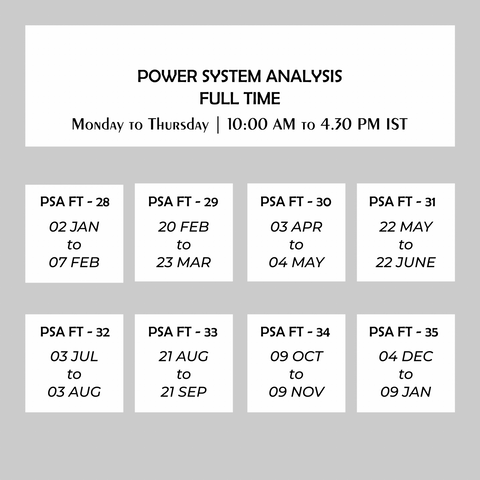 POWER SYSTEM ANALYSIS
FULL TIME
Monday to Thursday | 10:00 AM to 4.30 PM IST

PSA FT - 28
02 JAN
to
07 FEB

PSA FT - 29
20 FEB
to
23 MAR

PSA FT - 30
03 APR
to
04 MAY

PSA FT - 31
22 MAY
to
22 JUNE

PSA FT - 32
03 JUL
to
03 AUG

PSA FT - 33
21 AUG
to
21 SEP

PSA FT - 34
09 OCT
to
09 NOV

PSA FT - 35
04 DEC
to
09 JAN